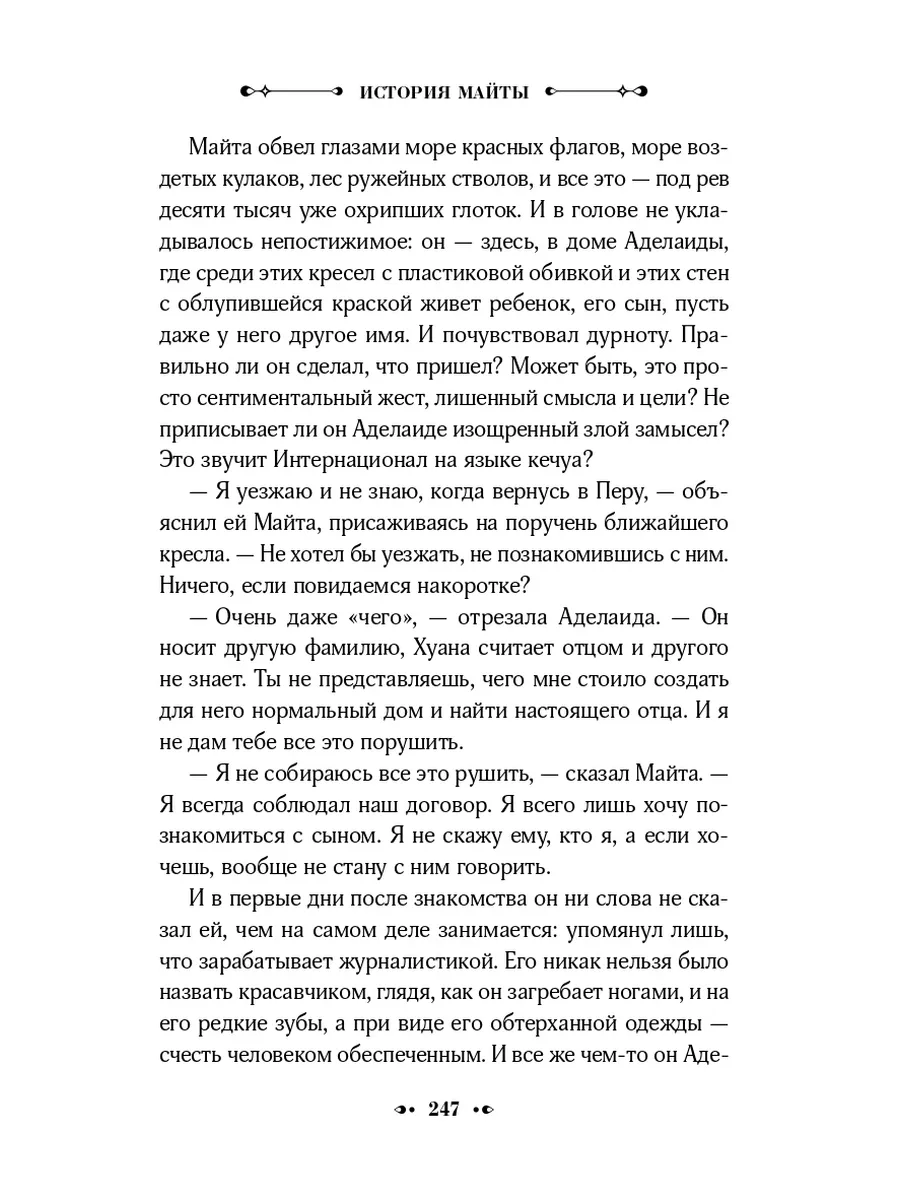 ИСТОРИЯ МАЙТЫ

Майта обвел глазами море красных флагов, море воздетых кулаков, лес ружейных стволов, и все это — под рев десяти тысяч уже охрипших глоток. И в голове не укладывалось непостижимое: он — здесь, в доме Аделаиды, где среди этих кресел с пластиковой обивкой и этих стен с облупившейся краской живет ребенок, его сын, пусть даже у него другое имя. И почувствовал дурноту. Правильно ли он сделал, что пришел? Может быть, это просто сентиментальный жест, лишенный смысла и цели? Не приписывает ли он Аделаиде изощренный злой замысел? Это звучит Интернационал на языке кечуа?

— Я уезжаю и не знаю, когда вернусь в Перу, — объяснил ей Майта, присаживаясь на поручень ближайшего кресла. — Не хотел бы уезжать, не познакомившись с ним. Ничего, если повидаемся накоротке?

— Очень даже «чего», — отрезала Аделаида. — Он носит другую фамилию, Хуана считает отцом и другого не знает. Ты не представляешь, чего мне стоило создать для него нормальный дом и найти настоящего отца. И я не дам тебе все это порушить.

— Я не собираюсь все это рушить, — сказал Майта. — Я всегда соблюдал наш договор. Я всего лишь хочу познакомиться с сыном. Я не скажу ему, кто я, а если хочешь, вообще не стану с ним говорить.

И в первые дни после знакомства он ни слова не сказал ей, чем на самом деле занимается: упомянул лишь, что зарабатывает журналистикой. Его никак нельзя было назвать красавчиком, глядя, как он загребает ногами, и на его редкие зубы, а при виде его обтерханной одежды — счесть человеком обеспеченным. И все же чем-то он Аде-

247